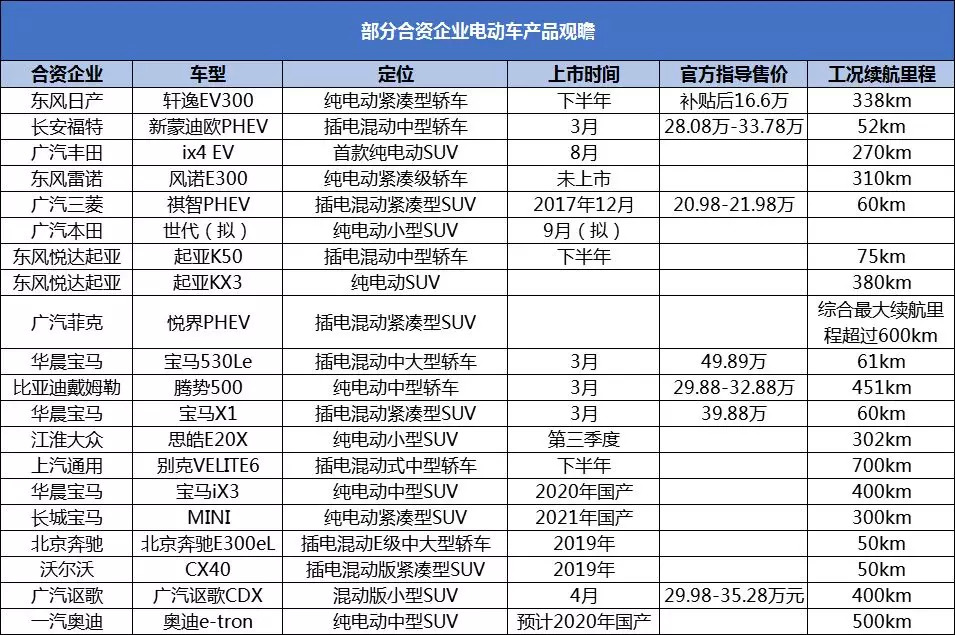 部分合资企业电动车产品观瞻

| 合资企业 | 车型 | 定位 | 上市时间 | 官方指导售价 | 工况续航里程 |
|---|---|---|---|---|---|
| 东风日产 | 轩逸EV300 | 纯电动紧凑型轿车 | 下半年 | 补贴后16.6万 | 338km |
| 长安福特 | 新蒙迪欧PHEV | 插电混动中型轿车 | 3月 | 28.08万-33.78万 | 52km |
| 广汽丰田 | ix4 EV | 首款纯电动SUV | 8月 | | 270km |
| 东风雷诺 | 风诺E300 | 纯电动紧凑级轿车 | 未上市 | | 310km |
| 广汽三菱 | 祺智PHEV | 插电混动紧凑型SUV | 2017年12月 | 20.98-21.98万 | 60km |
| 广汽本田 | 世代（拟） | 纯电动小型SUV | 9月（拟） | | |
| 东风悦达起亚 | 起亚K50 | 插电混动中型轿车 | 下半年 | | 75km |
| 东风悦达起亚 | 起亚KX3 | 纯电动SUV | | | 380km |
| 广汽菲克 | 悦界PHEV | 插电混动紧凑型SUV | | | 综合最大续航里程超过600km |
| 华晨宝马 | 宝马530Le | 插电混动中大型轿车 | 3月 | 49.89万 | 61km |
| 比亚迪戴姆勒 | 腾势500 | 纯电动中型轿车 | 3月 | 29.88-32.88万 | 451km |
| 华晨宝马 | 宝马X1 | 插电混动紧凑型SUV | 3月 | 39.88万 | 60km |
| 江淮大众 | 思皓E20X | 纯电动小型SUV | 第三季度 | | 302km |
| 上汽通用 | 别克VELITE6 | 插电混动式中型轿车 | 下半年 | | 700km |
| 华晨宝马 | 宝马iX3 | 纯电动中型SUV | 2020年国产 | | 400km |
| 长城宝马 | MINI | 纯电动紧凑型SUV | 2021年国产 | | 300km |
| 北京奔驰 | 北京奔驰E300eL | 插电混动E级中大型轿车 | 2019年 | | 50km |
| 沃尔沃 | CX40 | 插电混动版紧凑型SUV | 2019年 | | 50km |
| 广汽讴歌 | 广汽讴歌CDX | 混动版小型SUV | 4月 | 29.98-35.28万元 | 400km |
| 一汽奥迪 | 奥迪e-tron | 纯电动中型SUV | 预计2020年国产 | | 500km |